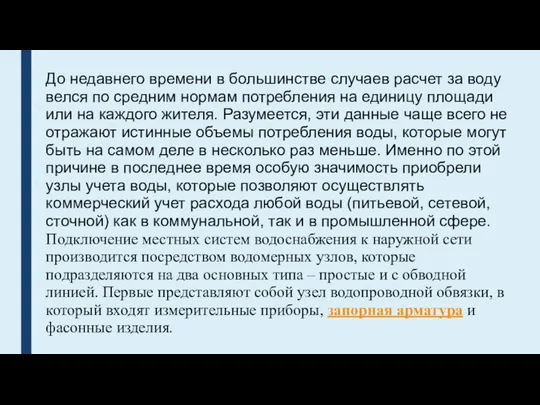 До недавнего времени в большинстве случаев расчет за воду велся по средним нормам потребления на единицу площади или на каждого жителя. Разумеется, эти данные чаще всего не отражают истинные объемы потребления воды, которые могут быть на самом деле в несколько раз меньше. Именно по этой причине в последнее время особую значимость приобрели узлы учета воды, которые позволяют осуществлять коммерческий учет расхода любой воды (питьевой, сетевой, сточной) как в коммунальной, так и в промышленной сфере. Подключение местных систем водоснабжения к наружной сети производится посредством водомерных узлов, которые подразделяются на два основных типа – простые и с обводной линией. Первые представляют собой узел водопроводной обвязки, в который входят измерительные приборы, запорная арматура и фасонные изделия.